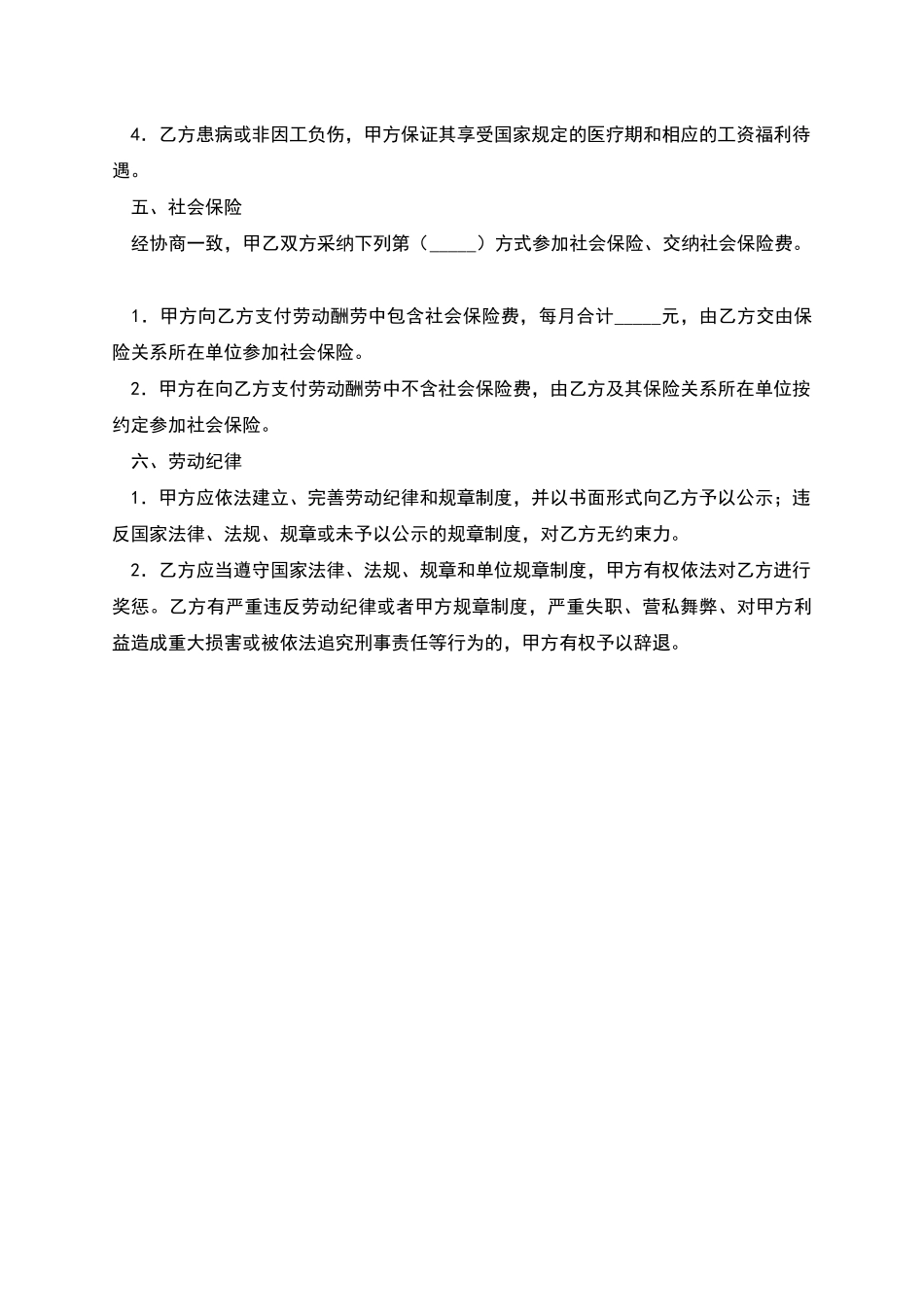 4．乙方患病或非因工负伤，甲方保证其享受国家规定的医疗期和相应的工资福利待遇。

五、社会保险

经协商一致，甲乙双方采纳下列第（_____）方式参加社会保险、交纳社会保险费。

1．甲方向乙方支付劳动酬劳中包含社会保险费，每月合计_____元，由乙方交由保险关系所在单位参加社会保险。

2．甲方在向乙方支付劳动酬劳中不含社会保险费，由乙方及其保险关系所在单位按约定参加社会保险。

六、劳动纪律

1．甲方应依法建立、完善劳动纪律和规章制度，并以书面形式向乙方予以公示；违反国家法律、法规、规章或未予以公示的规章制度，对乙方无约束力。

2．乙方应当遵守国家法律、法规、规章和单位规章制度，甲方有权依法对乙方进行奖惩。乙方有严重违反劳动纪律或者甲方规章制度，严重失职、营私舞弊、对甲方利益造成重大损害或被依法追究刑事责任等行为的，甲方有权予以辞退。